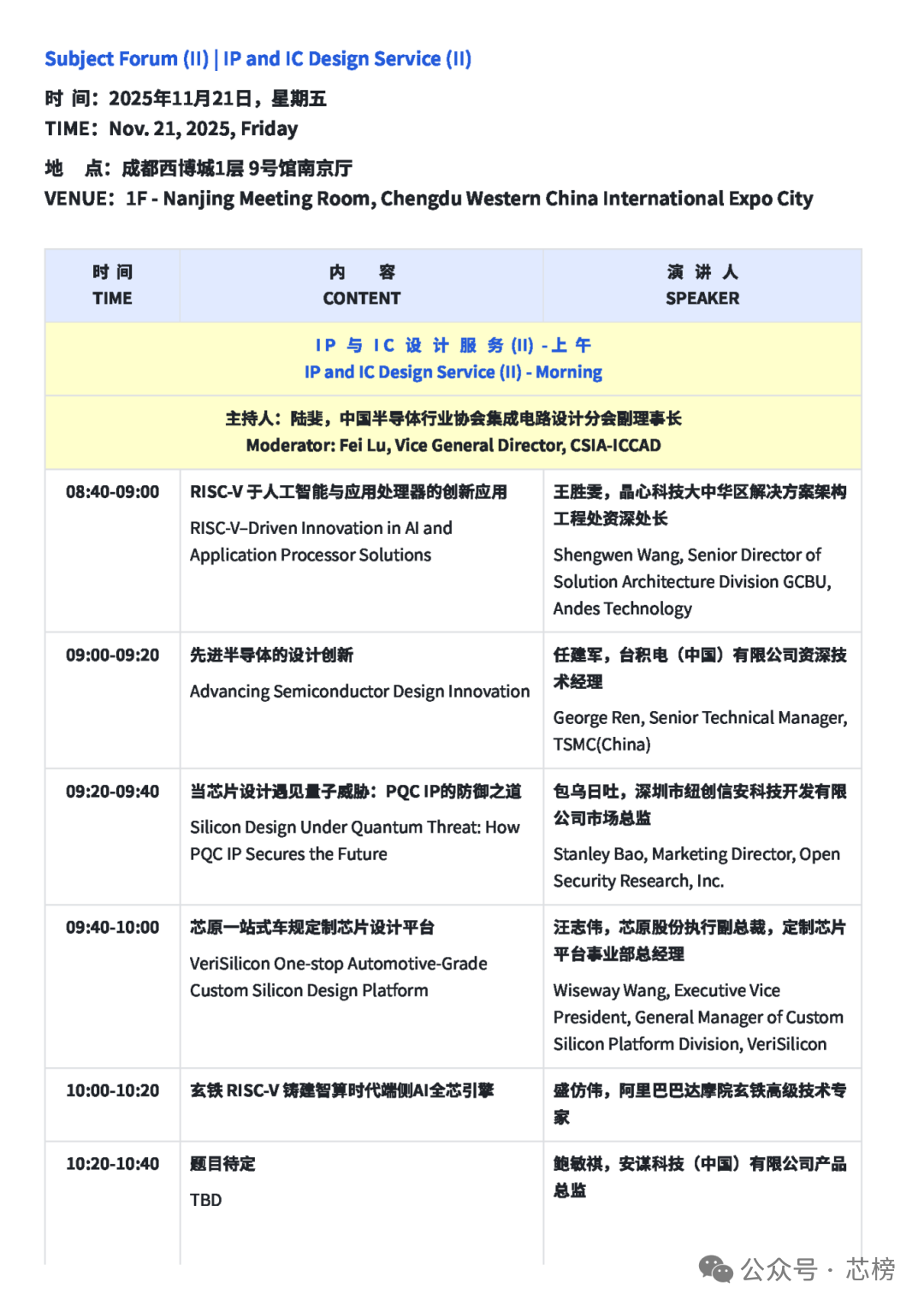 Subject Forum (II) | IP and IC Design Service (II)

时 间：2025年11月21日，星期五
TIME：Nov. 21, 2025, Friday

地 点：成都西博城1层 9号馆南京厅
VENUE：1F - Nanjing Meeting Room, Chengdu Western China International Expo City

| 时 间 TIME | 内 容 CONTENT | 演 讲 人 SPEAKER |
|---|---|---|
| IP 与 IC 设 计 服 务 (II) - 上 午 IP and IC Design Service (II) - Morning | | |
| 主持人：陆斐，中国半导体行业协会集成电路设计分会副理事长 Moderator: Fei Lu, Vice General Director, CSIA-ICCAD | | |
| 08:40-09:00 | RISC-V 于人工智能与应用处理器的创新应用 RISC-V–Driven Innovation in AI and Application Processor Solutions | 王胜雯，晶心科技大中华区解决方案架构工程处资深处长 Shengwen Wang, Senior Director of Solution Architecture Division GCBU, Andes Technology |
| 09:00-09:20 | 先进半导体的设计创新 Advancing Semiconductor Design Innovation | 任建军，台积电（中国）有限公司资深技术经理 George Ren, Senior Technical Manager, TSMC(China) |
| 09:20-09:40 | 当芯片设计遇见量子威胁：PQC IP的防御之道 Silicon Design Under Quantum Threat: How PQC IP Secures the Future | 包乌日吐，深圳市纽创信安科技开发有限公司市场总监 Stanley Bao, Marketing Director, Open Security Research, Inc. |
| 09:40-10:00 | 芯原一站式车规定制芯片设计平台 VeriSilicon One-stop Automotive-Grade Custom Silicon Design Platform | 汪志伟，芯原股份执行副总裁，定制芯片平台事业部总经理 Wiseway Wang, Executive Vice President, General Manager of Custom Silicon Platform Division, VeriSilicon |
| 10:00-10:20 | 玄铁 RISC-V 铸建智算时代端侧AI全芯引擎 | 盛仿伟，阿里巴巴达摩院玄铁高级技术专家 |
| 10:20-10:40 | 题目待定 TBD | 鲍敏祺，安谋科技（中国）有限公司产品总监 |

公众号 · 芯榜